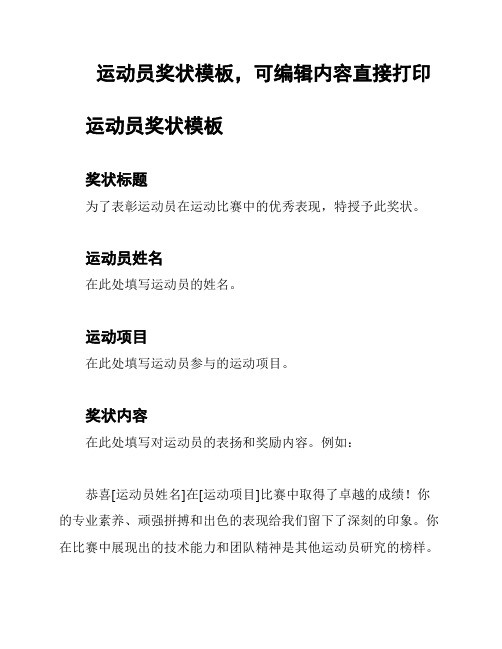 运动员奖状模板，可编辑内容直接打印

运动员奖状模板

奖状标题

为了表彰运动员在运动比赛中的优秀表现，特授予此奖状。

运动员姓名

在此处填写运动员的姓名。

运动项目

在此处填写运动员参与的运动项目。

奖状内容

在此处填写对运动员的表扬和奖励内容。例如：

恭喜[运动员姓名]在[运动项目]比赛中取得了卓越的成绩！你的专业素养、顽强拼搏和出色的表现给我们留下了深刻的印象。你在比赛中展现出的技术能力和团队精神是其他运动员研究的榜样。